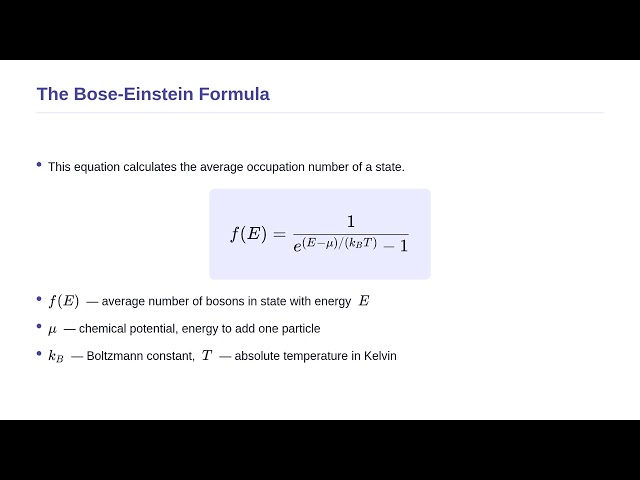 The Bose-Einstein Formula

• This equation calculates the average occupation number of a state.

$f(E) = \frac{1}{e^{(E-\mu)/(k_B T)} - 1}$

• $f(E)$ — average number of bosons in state with energy $E$

• $\mu$ — chemical potential, energy to add one particle

• $k_B$ — Boltzmann constant, $T$ — absolute temperature in Kelvin